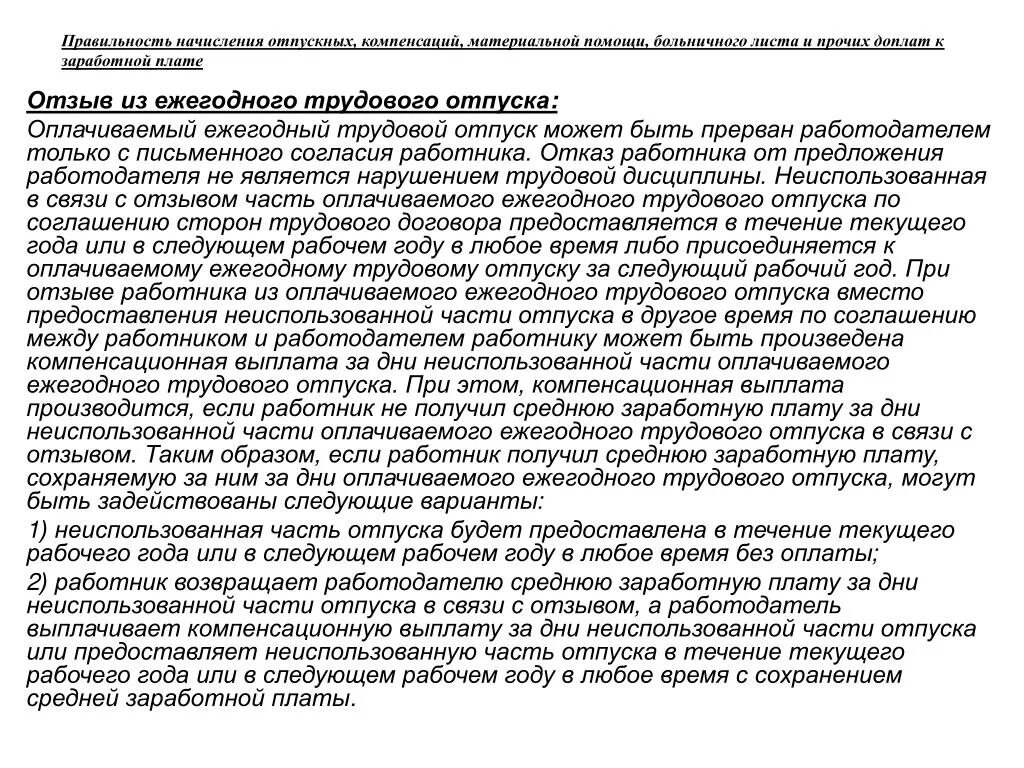 Правильность начисления отпускных, компенсаций, материальной помощи, больничного листа и прочих доплат к заработной плате

Отзыв из ежегодного трудового отпуска:

Оплачиваемый ежегодный трудовой отпуск может быть прерван работодателем только с письменного согласия работника. Отказ работника от предложения работодателя не является нарушением трудовой дисциплины. Неиспользованная в связи с отзывом часть оплачиваемого ежегодного трудового отпуска по соглашению сторон трудового договора предоставляется в течение текущего года или в следующем рабочем году в любое время либо присоединяется к оплачиваемому ежегодному трудовому отпуску за следующий рабочий год. При отзыве работника из оплачиваемого ежегодного трудового отпуска вместо предоставления неиспользованной части отпуска в другое время по соглашению между работником и работодателем работнику может быть произведена компенсационная выплата за дни неиспользованной части оплачиваемого ежегодного трудового отпуска. При этом, компенсационная выплата производится, если работник не получил среднюю заработную плату за дни неиспользованной части оплачиваемого ежегодного трудового отпуска в связи с отзывом. Таким образом, если работник получил среднюю заработную плату, сохраняемую за ним за дни оплачиваемого ежегодного трудового отпуска, могут быть задействованы следующие варианты:

1) неиспользованная часть отпуска будет предоставлена в течение текущего рабочего года или в следующем рабочем году в любое время без оплаты;

2) работник возвращает работодателю среднюю заработную плату за дни неиспользованной части отпуска в связи с отзывом, а работодатель выплачивает компенсационную выплату за дни неиспользованной части отпуска или предоставляет неиспользованную часть отпуска в течение текущего рабочего года или в следующем рабочем году в любое время с сохранением средней заработной платы.